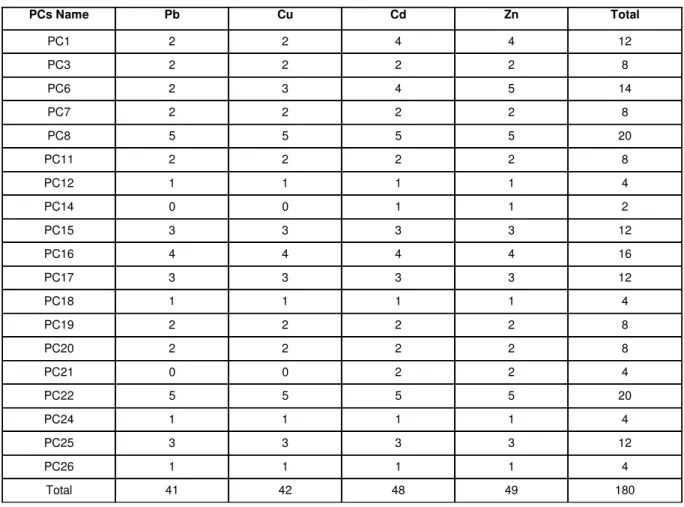 | PCs Name | Pb | Cu | Cd | Zn | Total |
|---|---|---|---|---|---|
| PC1 | 2 | 2 | 4 | 4 | 12 |
| PC3 | 2 | 2 | 2 | 2 | 8 |
| PC6 | 2 | 3 | 4 | 5 | 14 |
| PC7 | 2 | 2 | 2 | 2 | 8 |
| PC8 | 5 | 5 | 5 | 5 | 20 |
| PC11 | 2 | 2 | 2 | 2 | 8 |
| PC12 | 1 | 1 | 1 | 1 | 4 |
| PC14 | 0 | 0 | 1 | 1 | 2 |
| PC15 | 3 | 3 | 3 | 3 | 12 |
| PC16 | 4 | 4 | 4 | 4 | 16 |
| PC17 | 3 | 3 | 3 | 3 | 12 |
| PC18 | 1 | 1 | 1 | 1 | 4 |
| PC19 | 2 | 2 | 2 | 2 | 8 |
| PC20 | 2 | 2 | 2 | 2 | 8 |
| PC21 | 0 | 0 | 2 | 2 | 4 |
| PC22 | 5 | 5 | 5 | 5 | 20 |
| PC24 | 1 | 1 | 1 | 1 | 4 |
| PC25 | 3 | 3 | 3 | 3 | 12 |
| PC26 | 1 | 1 | 1 | 1 | 4 |
| Total | 41 | 42 | 48 | 49 | 180 |